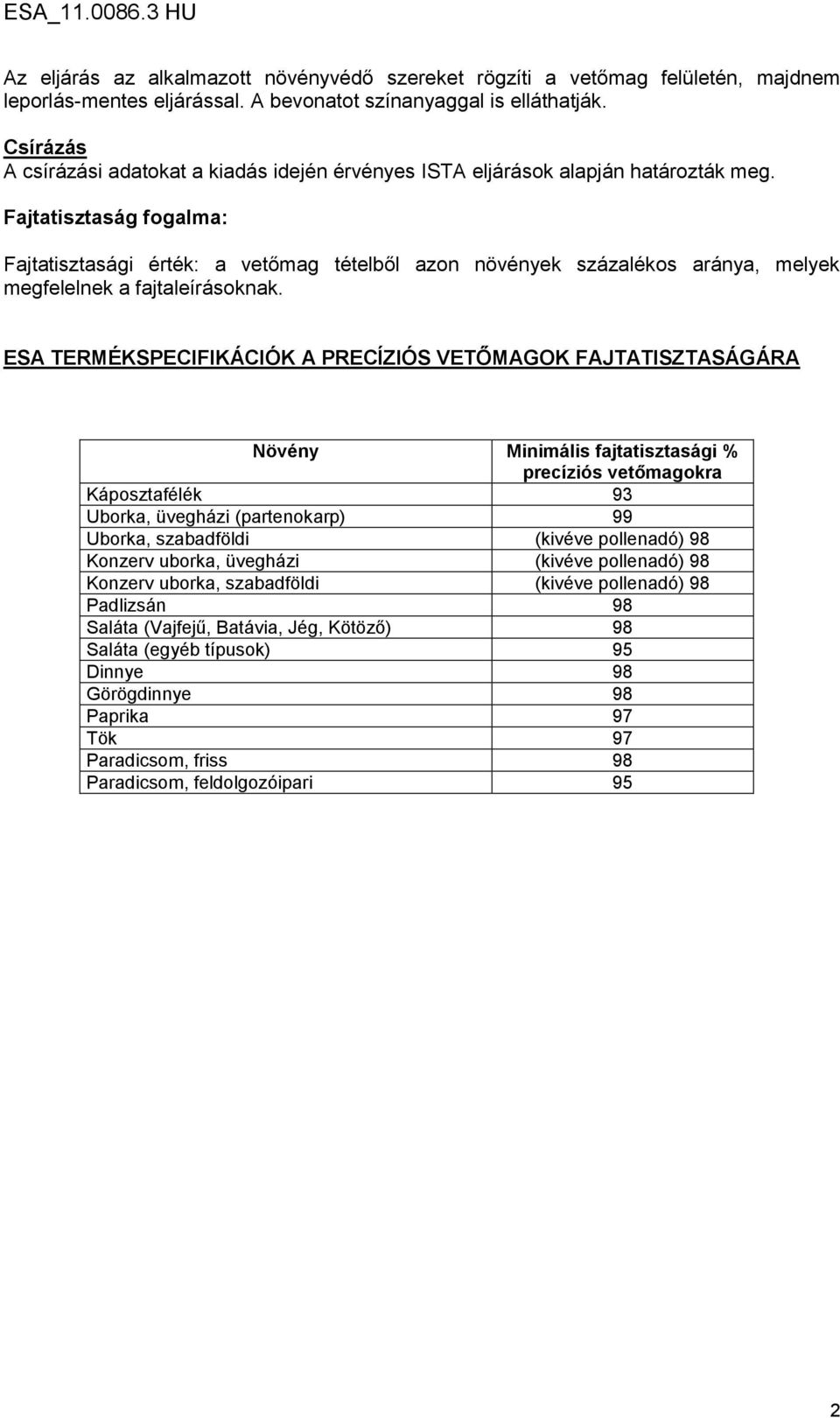 ESA_11.0086.3 HU

Az eljárás az alkalmazott növényvédő szereket rögzíti a vetőmag felületén, majdnem leporlás-mentes eljárással. A bevonatot színanyaggal is elláthatják.

Csírázás
A csírázási adatokat a kiadás idején érvényes ISTA eljárások alapján határozták meg.

Fajtatisztaság fogalma:

Fajtatisztasági érték: a vetőmag tételből azon növények százalékos aránya, melyek megfelelnek a fajtaleírásoknak.

ESA TERMÉKSPECIFIKÁCIÓK A PRECÍZIÓS VETŐMAGOK FAJTATISZTASÁGÁRA

| Növény | Minimális fajtatisztasági % precíziós vetőmagokra |
|---|---|
| Káposztafélék | 93 |
| Uborka, üvegházi (partenokarp) | 99 |
| Uborka, szabadföldi | (kivéve pollenadó) 98 |
| Konzerv uborka, üvegházi | (kivéve pollenadó) 98 |
| Konzerv uborka, szabadföldi | (kivéve pollenadó) 98 |
| Padlizsán | 98 |
| Saláta (Vajfejű, Batávia, Jég, Kötöző) | 98 |
| Saláta (egyéb típusok) | 95 |
| Dinnye | 98 |
| Görögdinnye | 98 |
| Paprika | 97 |
| Tök | 97 |
| Paradicsom, friss | 98 |
| Paradicsom, feldolgozóipari | 95 |

2